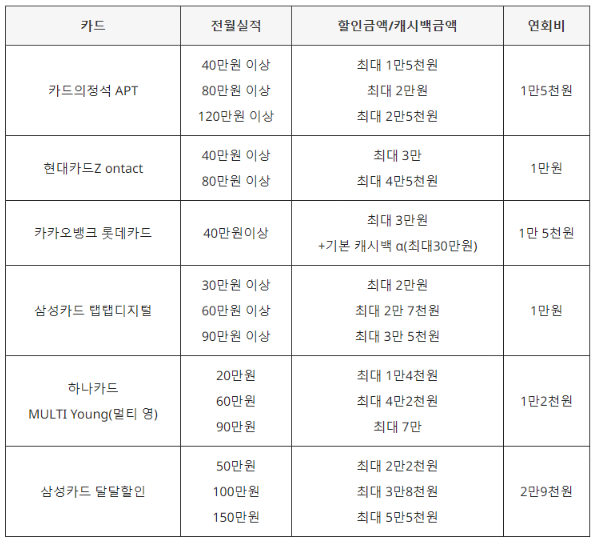 | 카드 | 전월실적 | 할인금액/캐시백금액 | 연회비 |
|---|---|---|---|
| 카드의정석 APT | 40만원 이상<br>80만원 이상<br>120만원 이상 | 최대 1만5천원<br>최대 2만원<br>최대 2만5천원 | 1만5천원 |
| 현대카드Z ontact | 40만원 이상<br>80만원 이상 | 최대 3만<br>최대 4만5천원 | 1만원 |
| 카카오뱅크 롯데카드 | 40만원이상 | 최대 3만원<br>+기본 캐시백 α(최대30만원) | 1만 5천원 |
| 삼성카드 탭탭디지털 | 30만원 이상<br>60만원 이상<br>90만원 이상 | 최대 2만원<br>최대 2만 7천원<br>최대 3만 5천원 | 1만원 |
| 하나카드<br>MULTI Young(멀티 영) | 20만원<br>60만원<br>90만원 | 최대 1만4천원<br>최대 4만2천원<br>최대 7만 | 1만2천원 |
| 삼성카드 달달할인 | 50만원<br>100만원<br>150만원 | 최대 2만2천원<br>최대 3만8천원<br>최대 5만5천원 | 2만9천원 |